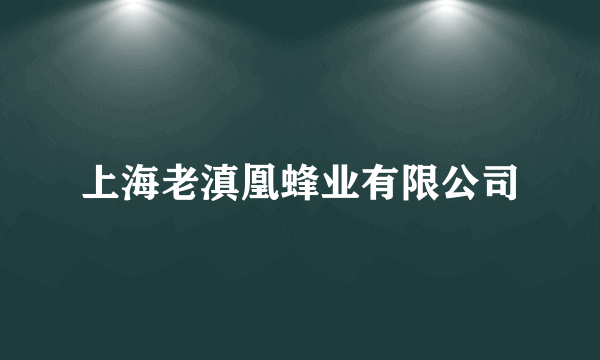 上海老滇凰蜂业有限公司